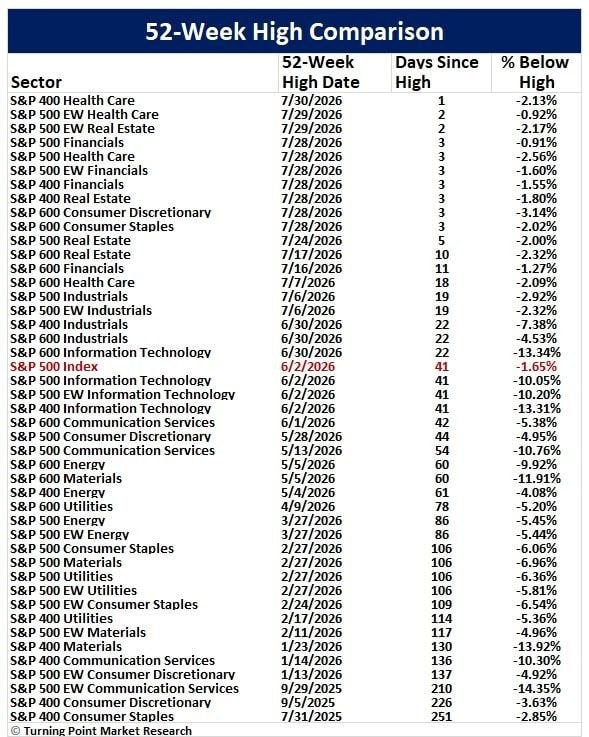 52-Week High Comparison

| Sector | 52-Week High Date | Days Since High | % Below High |
|---|---|---|---|
| S&P 400 Health Care | 7/30/2026 | 1 | -2.13% |
| S&P 500 EW Health Care | 7/29/2026 | 2 | -0.92% |
| S&P 500 EW Real Estate | 7/29/2026 | 2 | -2.17% |
| S&P 500 Financials | 7/28/2026 | 3 | -0.91% |
| S&P 500 Health Care | 7/28/2026 | 3 | -2.56% |
| S&P 500 EW Financials | 7/28/2026 | 3 | -1.60% |
| S&P 400 Financials | 7/28/2026 | 3 | -1.55% |
| S&P 400 Real Estate | 7/28/2026 | 3 | -1.80% |
| S&P 600 Consumer Discretionary | 7/28/2026 | 3 | -3.14% |
| S&P 600 Consumer Staples | 7/28/2026 | 3 | -2.02% |
| S&P 500 Real Estate | 7/24/2026 | 5 | -2.00% |
| S&P 600 Real Estate | 7/17/2026 | 10 | -2.32% |
| S&P 600 Financials | 7/16/2026 | 11 | -1.27% |
| S&P 600 Health Care | 7/7/2026 | 18 | -2.09% |
| S&P 500 Industrials | 7/6/2026 | 19 | -2.92% |
| S&P 500 EW Industrials | 7/6/2026 | 19 | -2.32% |
| S&P 400 Industrials | 6/30/2026 | 22 | -7.38% |
| S&P 600 Industrials | 6/30/2026 | 22 | -4.53% |
| S&P 600 Information Technology | 6/30/2026 | 22 | -13.34% |
| S&P 500 Index | 6/2/2026 | 41 | -1.65% |
| S&P 500 Information Technology | 6/2/2026 | 41 | -10.05% |
| S&P 500 EW Information Technology | 6/2/2026 | 41 | -10.20% |
| S&P 400 Information Technology | 6/2/2026 | 41 | -13.31% |
| S&P 600 Communication Services | 6/1/2026 | 42 | -5.38% |
| S&P 500 Consumer Discretionary | 5/28/2026 | 44 | -4.95% |
| S&P 500 Communication Services | 5/13/2026 | 54 | -10.76% |
| S&P 600 Energy | 5/5/2026 | 60 | -9.92% |
| S&P 600 Materials | 5/5/2026 | 60 | -11.91% |
| S&P 400 Energy | 5/4/2026 | 61 | -4.08% |
| S&P 600 Utilities | 4/9/2026 | 78 | -5.20% |
| S&P 500 Energy | 3/27/2026 | 86 | -5.45% |
| S&P 500 EW Energy | 3/27/2026 | 86 | -5.44% |
| S&P 500 Consumer Staples | 2/27/2026 | 106 | -6.06% |
| S&P 500 Materials | 2/27/2026 | 106 | -6.96% |
| S&P 500 Utilities | 2/27/2026 | 106 | -6.36% |
| S&P 500 EW Utilities | 2/27/2026 | 106 | -5.81% |
| S&P 500 EW Consumer Staples | 2/24/2026 | 109 | -6.54% |
| S&P 400 Utilities | 2/17/2026 | 114 | -5.36% |
| S&P 500 EW Materials | 2/11/2026 | 117 | -4.96% |
| S&P 400 Materials | 1/23/2026 | 130 | -13.92% |
| S&P 400 Communication Services | 1/14/2026 | 136 | -10.30% |
| S&P 500 EW Consumer Discretionary | 1/13/2026 | 137 | -4.92% |
| S&P 500 EW Communication Services | 9/29/2025 | 210 | -14.35% |
| S&P 400 Consumer Discretionary | 9/5/2025 | 226 | -3.63% |
| S&P 400 Consumer Staples | 7/31/2025 | 251 | -2.85% |

© Turning Point Market Research